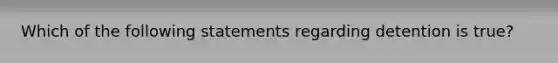 Which of the following statements regarding detention is true?